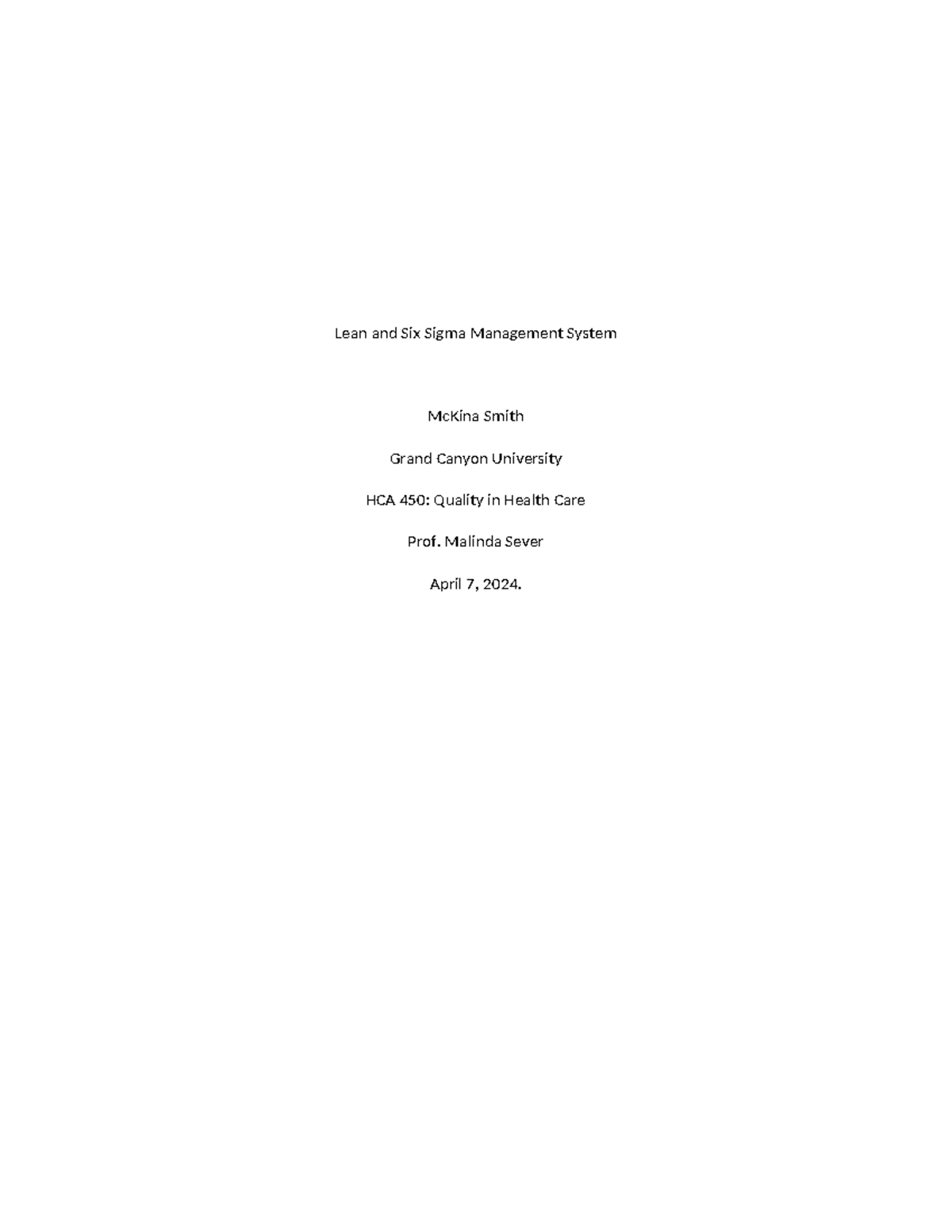 Lean and Six Sigma Management System

McKina Smith

Grand Canyon University

HCA 450: Quality in Health Care

Prof. Malinda Sever

April 7, 2024.